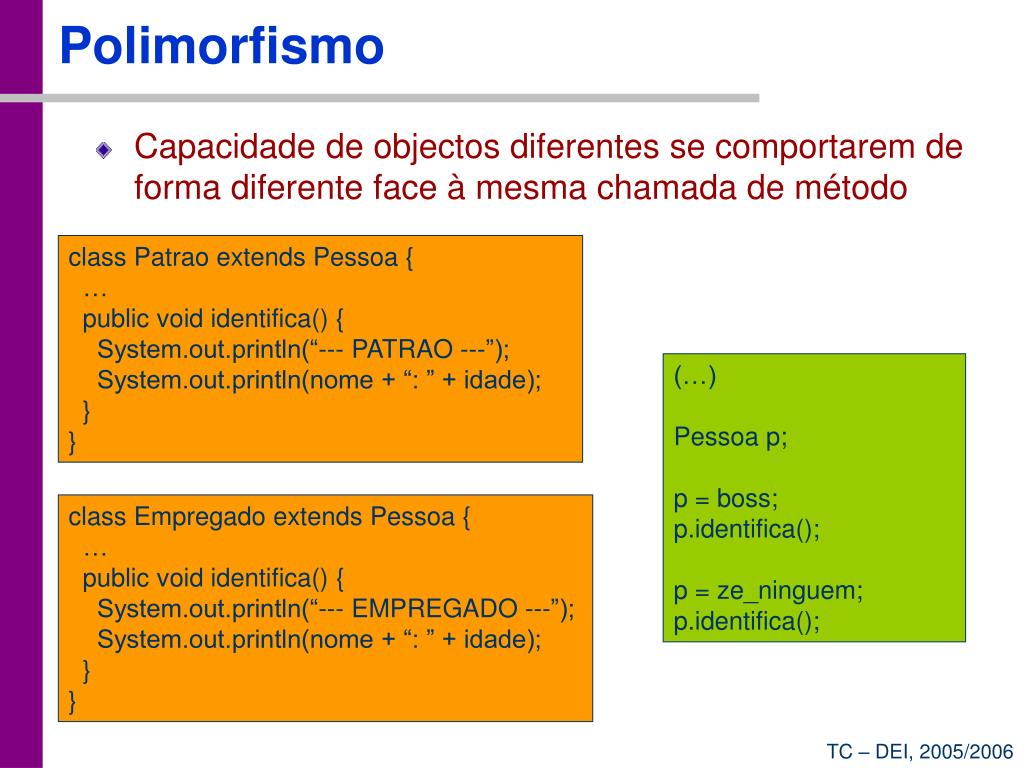 Polimorfismo

Capacidade de objectos diferentes se comportarem de forma diferente face à mesma chamada de método

class Patrao extends Pessoa {
…
public void identifica() {
System.out.println(“--- PATRAO ---”);
System.out.println(nome + “: ” + idade);
}
}

class Empregado extends Pessoa {
…
public void identifica() {
System.out.println(“--- EMPREGADO ---”);
System.out.println(nome + “: ” + idade);
}
}

(…)

Pessoa p;

p = boss;
p.identifica();

p = ze_ninguem;
p.identifica();

TC – DEI, 2005/2006